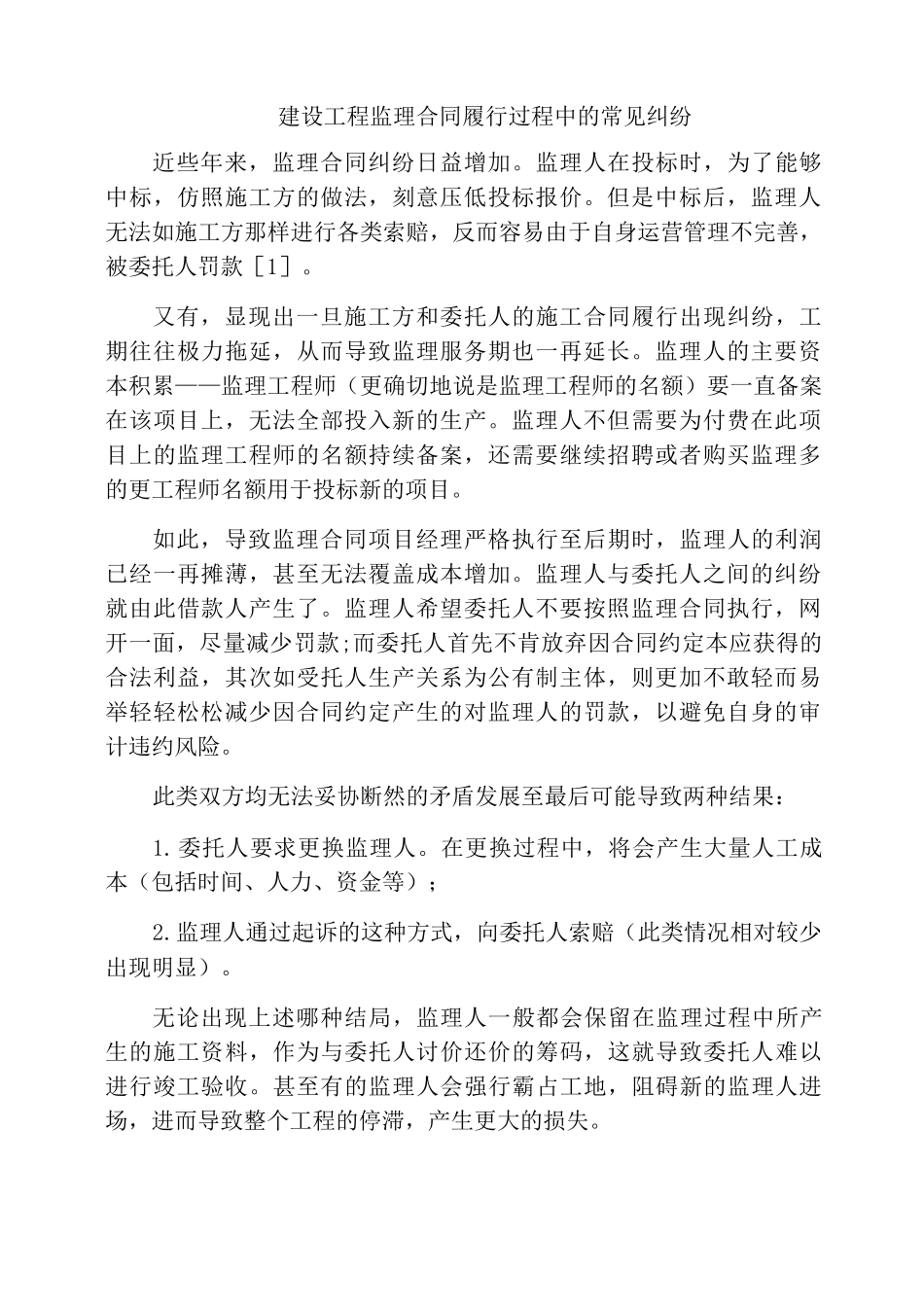 建设工程监理合同履行过程中的常见纠纷

近些年来，监理合同纠纷日益增加。监理人在投标时，为了能够中标，仿照施工方的做法，刻意压低投标报价。但是中标后，监理人无法如施工方那样进行各类索赔，反而容易由于自身运营管理不完善，被委托人罚款［1］。

又有，显现出一旦施工方和委托人的施工合同履行出现纠纷，工期往往极力拖延，从而导致监理服务期也一再延长。监理人的主要资本积累——监理工程师（更确切地说是监理工程师的名额）要一直备案在该项目上，无法全部投入新的生产。监理人不但需要为付费在此项目上的监理工程师的名额持续备案，还需要继续招聘或者购买监理多的更工程师名额用于投标新的项目。

如此，导致监理合同项目经理严格执行至后期时，监理人的利润已经一再摊薄，甚至无法覆盖成本增加。监理人与委托人之间的纠纷就由此借款人产生了。监理人希望委托人不要按照监理合同执行，网开一面，尽量减少罚款;而委托人首先不肯放弃因合同约定本应获得的合法利益，其次如受托人生产关系为公有制主体，则更加不敢轻而易举轻轻松松减少因合同约定产生的对监理人的罚款，以避免自身的审计违约风险。

此类双方均无法妥协断然的矛盾发展至最后可能导致两种结果：

1.委托人要求更换监理人。在更换过程中，将会产生大量人工成本（包括时间、人力、资金等）；

2.监理人通过起诉的这种方式，向委托人索赔（此类情况相对较少出现明显）。

无论出现上述哪种结局，监理人一般都会保留在监理过程中所产生的施工资料，作为与委托人讨价还价的筹码，这就导致委托人难以进行竣工验收。甚至有的监理人会强行霸占工地，阻碍新的监理人进场，进而导致整个工程的停滞，产生更大的损失。